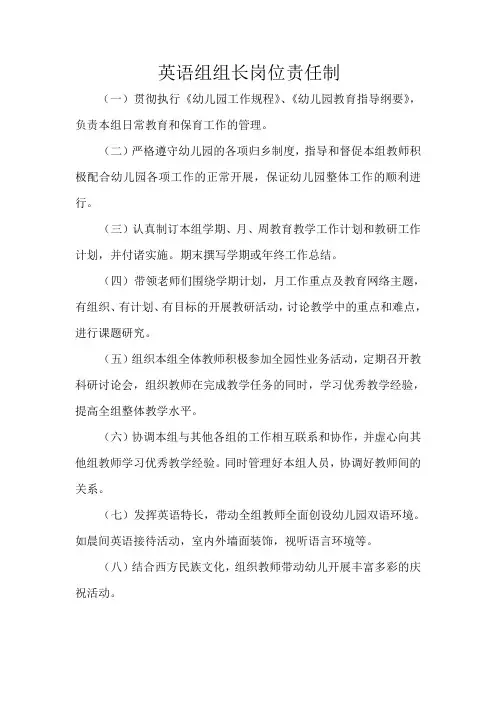 英语组组长岗位责任制

（一）贯彻执行《幼儿园工作规程》、《幼儿园教育指导纲要》，负责本组日常教育和保育工作的管理。

（二）严格遵守幼儿园的各项归乡制度，指导和督促本组教师积极配合幼儿园各项工作的正常开展，保证幼儿园整体工作的顺利进行。

（三）认真制订本组学期、月、周教育教学工作计划和教研工作计划，并付诸实施。期末撰写学期或年终工作总结。

（四）带领老师们围绕学期计划，月工作重点及教育网络主题，有组织、有计划、有目标的开展教研活动，讨论教学中的重点和难点，进行课题研究。

（五）组织本组全体教师积极参加全园性业务活动，定期召开教科研讨论会，组织教师在完成教学任务的同时，学习优秀教学经验，提高全组整体教学水平。

（六）协调本组与其他各组的工作相互联系和协作，并虚心向其他组教师学习优秀教学经验。同时管理好本组人员，协调好教师间的关系。

（七）发挥英语特长，带动全组教师全面创设幼儿园双语环境。如晨间英语接待活动，室内外墙面装饰，视听语言环境等。

（八）结合西方民族文化，组织教师带动幼儿开展丰富多彩的庆祝活动。